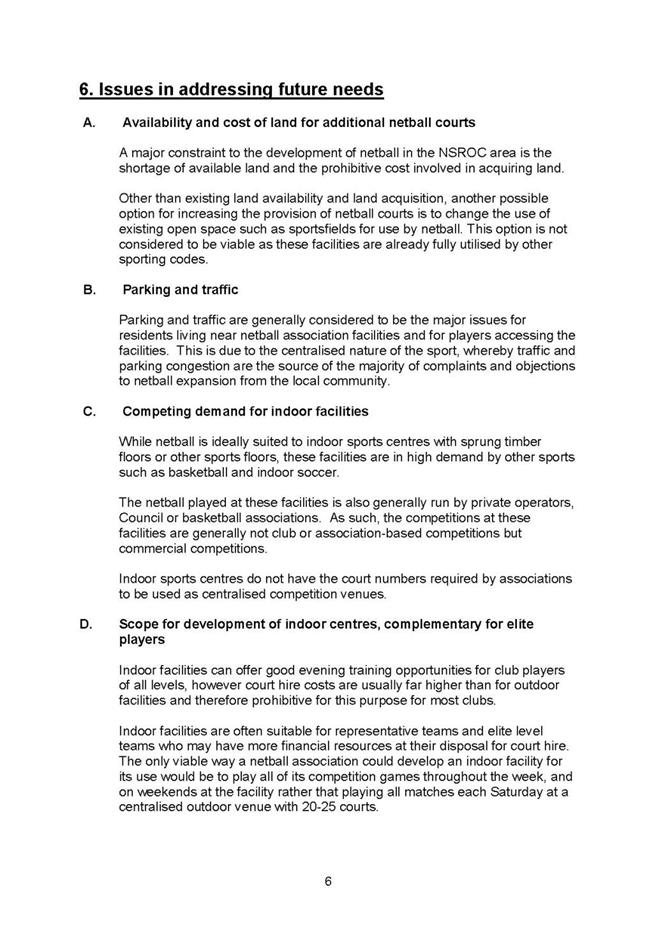 6. Issues in addressing future needs

A. Availability and cost of land for additional netball courts

A major constraint to the development of netball in the NSROC area is the shortage of available land and the prohibitive cost involved in acquiring land.

Other than existing land availability and land acquisition, another possible option for increasing the provision of netball courts is to change the use of existing open space such as sportsfields for use by netball. This option is not considered to be viable as these facilities are already fully utilised by other sporting codes.

B. Parking and traffic

Parking and traffic are generally considered to be the major issues for residents living near netball association facilities and for players accessing the facilities. This is due to the centralised nature of the sport, whereby traffic and parking congestion are the source of the majority of complaints and objections to netball expansion from the local community.

C. Competing demand for indoor facilities

While netball is ideally suited to indoor sports centres with sprung timber floors or other sports floors, these facilities are in high demand by other sports such as basketball and indoor soccer.

The netball played at these facilities is also generally run by private operators, Council or basketball associations. As such, the competitions at these facilities are generally not club or association-based competitions but commercial competitions.

Indoor sports centres do not have the court numbers required by associations to be used as centralised competition venues.

D. Scope for development of indoor centres, complementary for elite players

Indoor facilities can offer good evening training opportunities for club players of all levels, however court hire costs are usually far higher than for outdoor facilities and therefore prohibitive for this purpose for most clubs.

Indoor facilities are often suitable for representative teams and elite level teams who may have more financial resources at their disposal for court hire. The only viable way a netball association could develop an indoor facility for its use would be to play all of its competition games throughout the week, and on weekends at the facility rather that playing all matches each Saturday at a centralised outdoor venue with 20-25 courts.

6